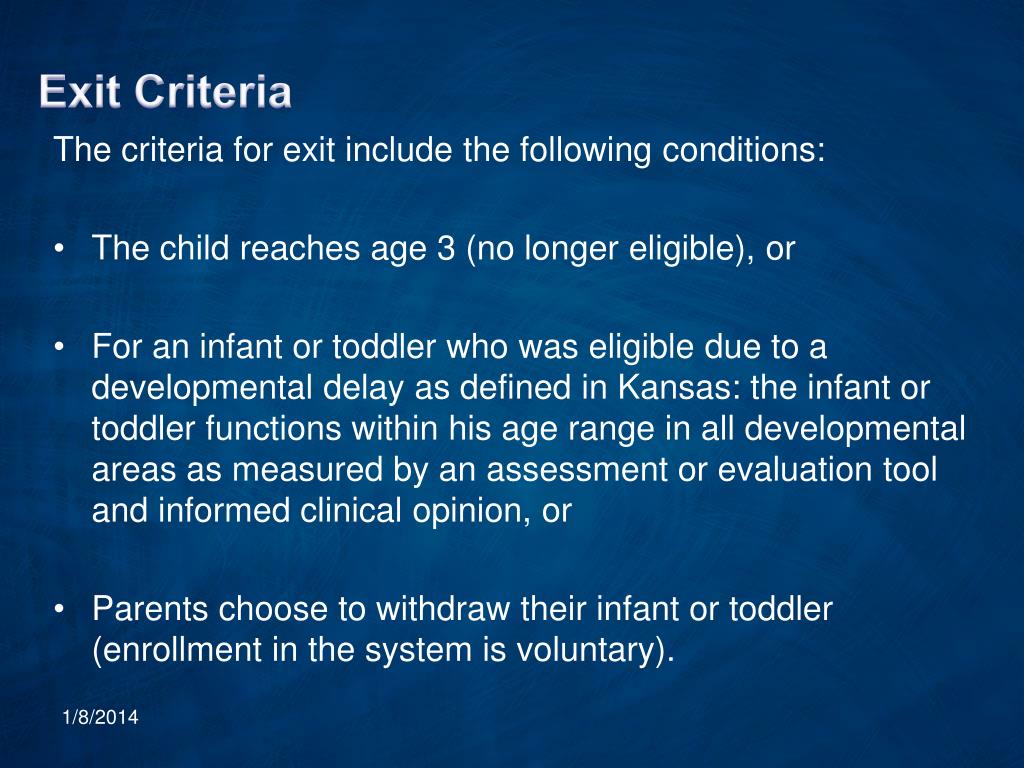 Exit Criteria

The criteria for exit include the following conditions:

• The child reaches age 3 (no longer eligible), or

• For an infant or toddler who was eligible due to a developmental delay as defined in Kansas: the infant or toddler functions within his age range in all developmental areas as measured by an assessment or evaluation tool and informed clinical opinion, or

• Parents choose to withdraw their infant or toddler (enrollment in the system is voluntary).

1/8/2014